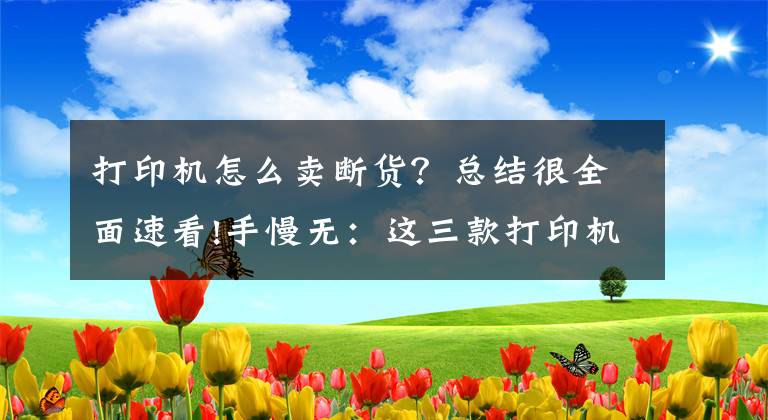 打印机怎么卖断货？总结很全面速看!手慢无：这三款打印机